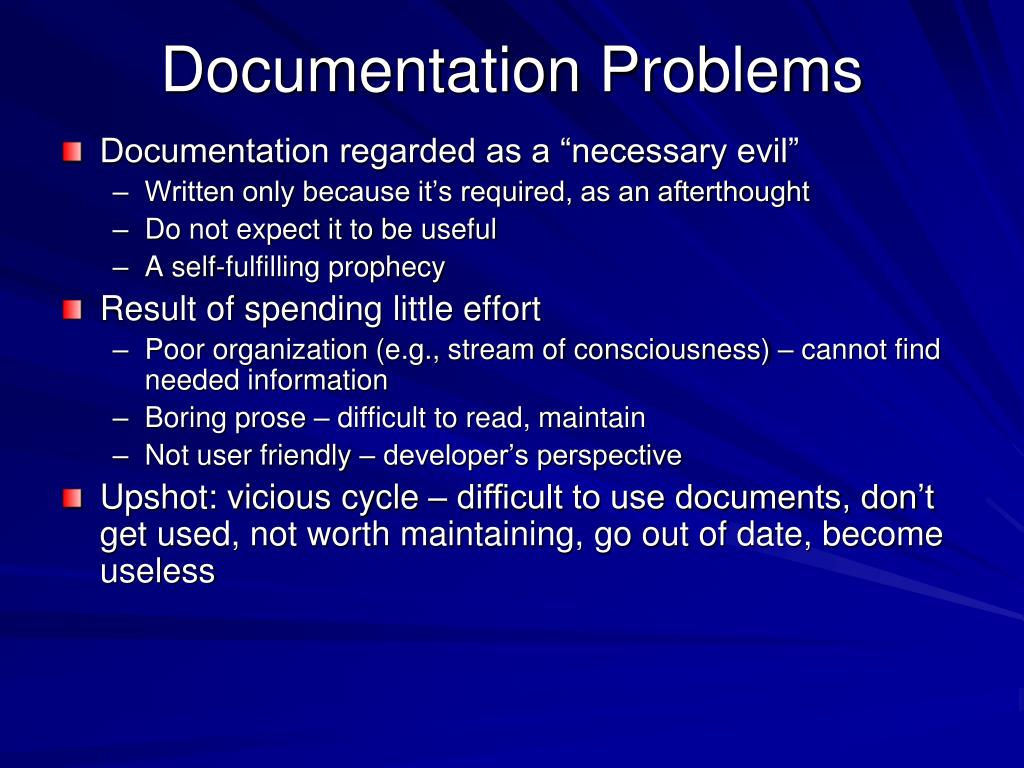 Documentation Problems

Documentation regarded as a “necessary evil”
– Written only because it’s required, as an afterthought
– Do not expect it to be useful
– A self-fulfilling prophecy

Result of spending little effort
– Poor organization (e.g., stream of consciousness) – cannot find needed information
– Boring prose – difficult to read, maintain
– Not user friendly – developer’s perspective

Upshot: vicious cycle – difficult to use documents, don’t get used, not worth maintaining, go out of date, become useless